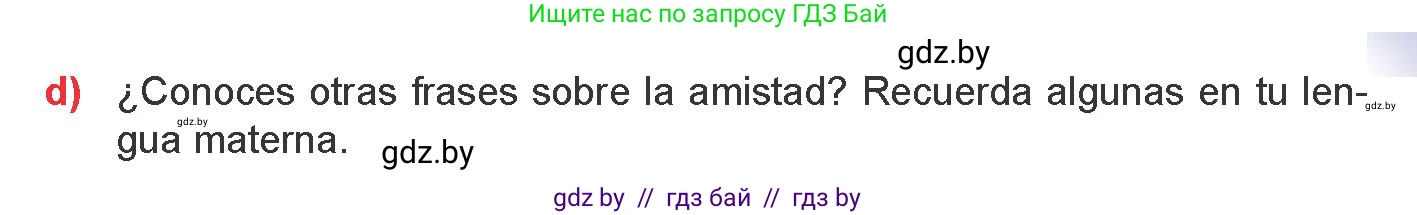 Ищите нас по запросу ГДЗ Бай

gdz.by

d) ¿Conoces otras frases sobre la amistad? Recuerda algunas en tu lengua materna.

gdz.by

gdz.by

gdz.by

gdz by // гдз бай // гдз by